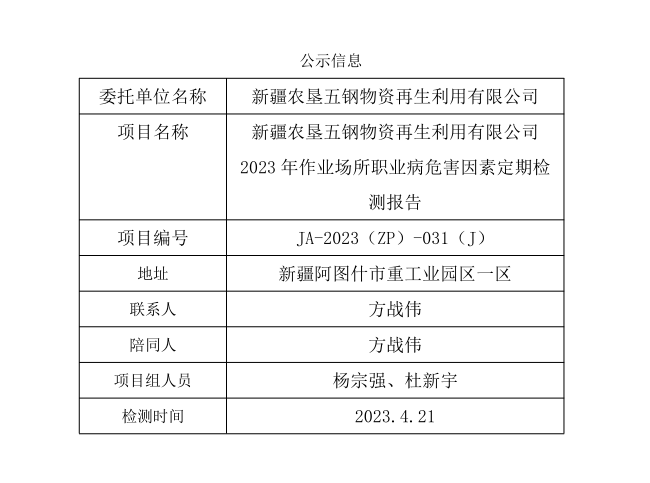 公示信息

| 委托单位名称 | 新疆农垦五钢物资再生利用有限公司 |
|---|---|
| 项目名称 | 新疆农垦五钢物资再生利用有限公司2023年作业场所职业病危害因素定期检测报告 |
| 项目编号 | JA-2023（ZP）-031（J） |
| 地址 | 新疆阿图什市重工业园区一区 |
| 联系人 | 方战伟 |
| 陪同人 | 方战伟 |
| 项目组人员 | 杨宗强、杜新宇 |
| 检测时间 | 2023.4.21 |